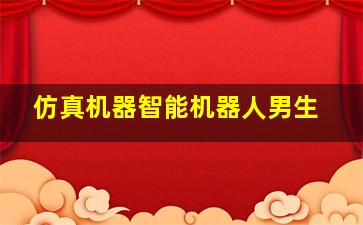 仿真机器智能机器人男生